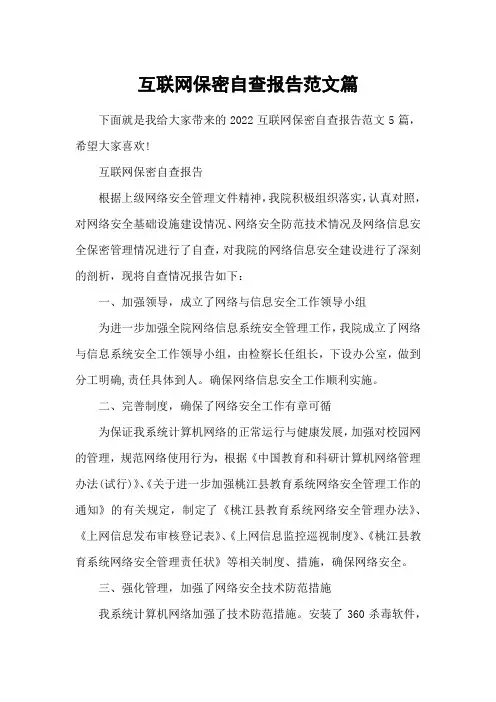 互联网保密自查报告范文篇

下面就是我给大家带来的 2022 互联网保密自查报告范文 5 篇，希望大家喜欢!

互联网保密自查报告

根据上级网络安全管理文件精神，我院积极组织落实，认真对照，对网络安全基础设施建设情况、网络安全防范技术情况及网络信息安全保密管理情况进行了自查，对我院的网络信息安全建设进行了深刻的剖析，现将自查情况报告如下：

一、加强领导，成立了网络与信息安全工作领导小组

为进一步加强全院网络信息系统安全管理工作，我院成立了网络与信息系统安全工作领导小组，由检察长任组长，下设办公室，做到分工明确,责任具体到人。确保网络信息安全工作顺利实施。

二、完善制度，确保了网络安全工作有章可循

为保证我系统计算机网络的正常运行与健康发展，加强对校园网的管理，规范网络使用行为，根据《中国教育和科研计算机网络管理办法(试行)》、《关于进一步加强桃江县教育系统网络安全管理工作的通知》的有关规定，制定了《桃江县教育系统网络安全管理办法》、《上网信息发布审核登记表》、《上网信息监控巡视制度》、《桃江县教育系统网络安全管理责任状》等相关制度、措施，确保网络安全。

三、强化管理，加强了网络安全技术防范措施

我系统计算机网络加强了技术防范措施。安装了 360 杀毒软件，